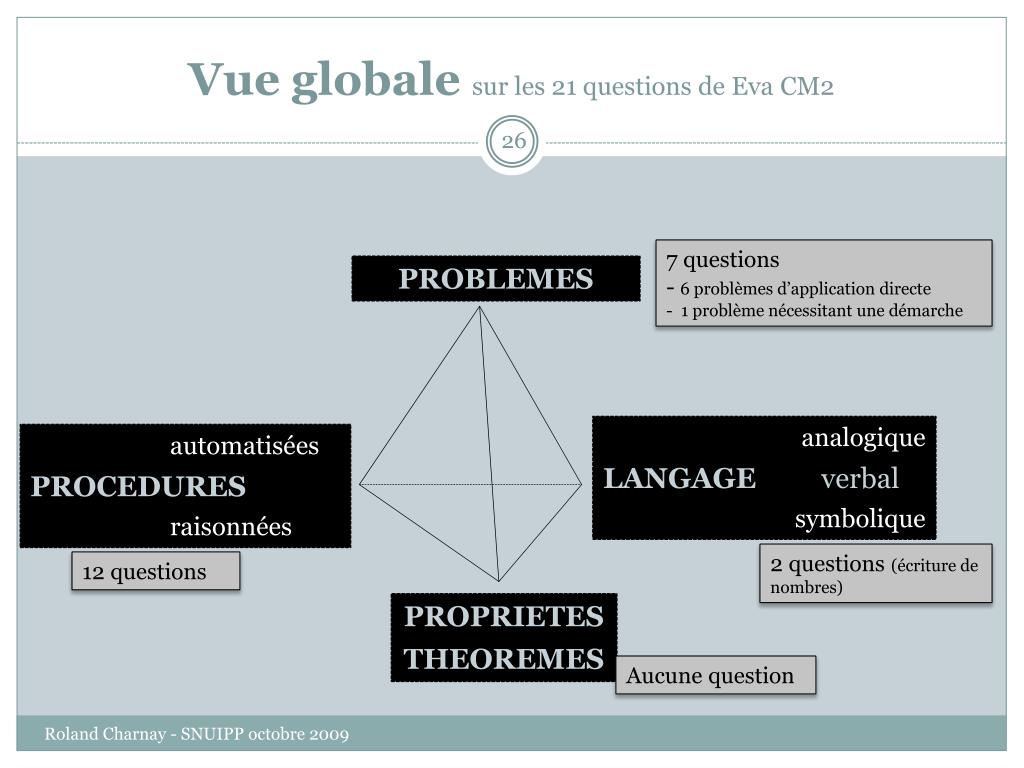 Vue globale sur les 21 questions de Eva CM2

26

PROBLEMES

7 questions
- 6 problèmes d'application directe
- 1 problème nécessitant une démarche

automatisées
PROCEDURES
raisonnées

12 questions

analogique
LANGAGE verbal
symbolique

2 questions (écriture de nombres)

PROPRIETES
THEOREMES

Aucune question

Roland Charnay - SNUIPP octobre 2009